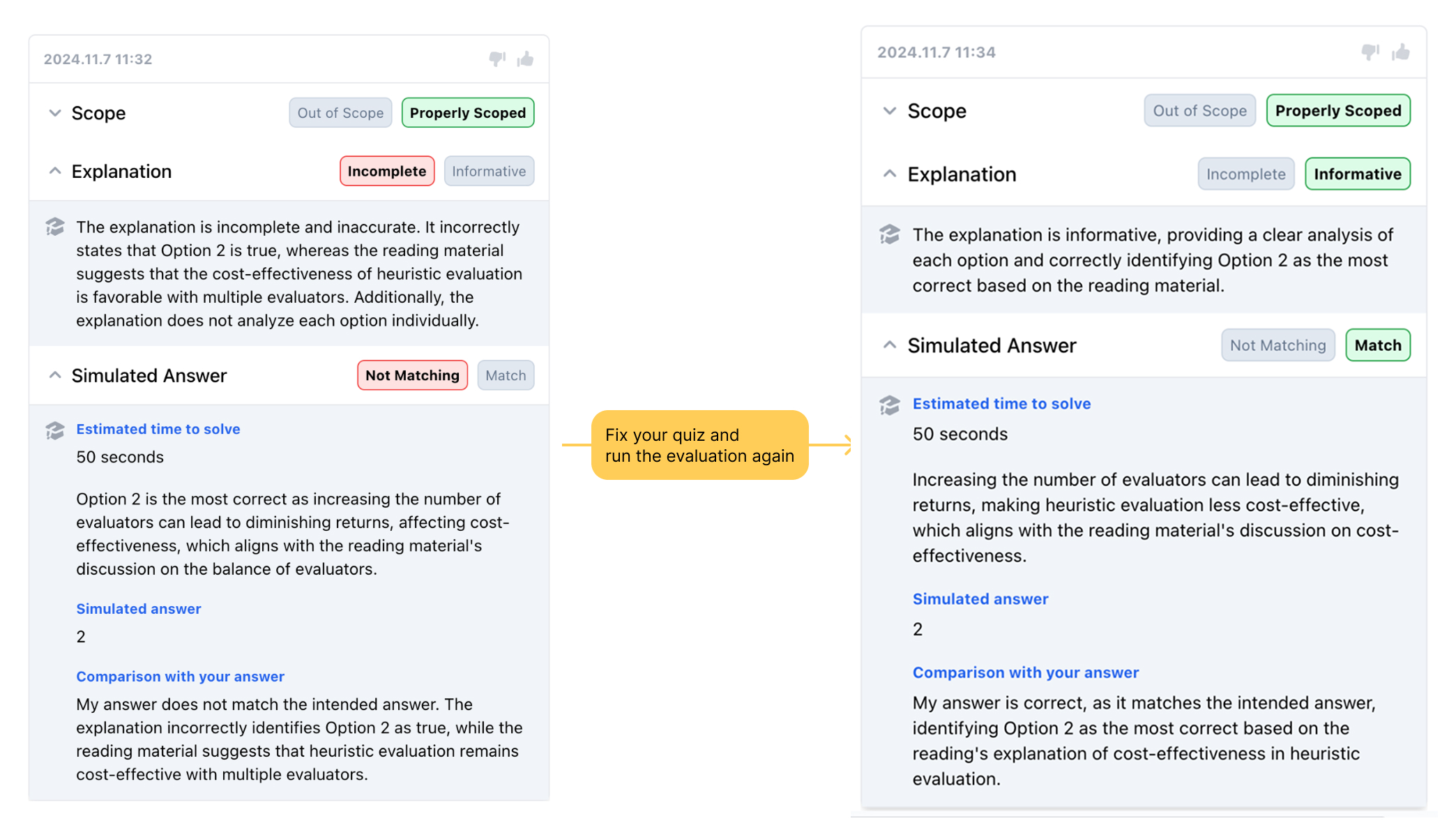 2024.11.7 11:32

Scope Out of Scope Properly Scoped

Explanation Incomplete Informative

The explanation is incomplete and inaccurate. It incorrectly states that Option 2 is true, whereas the reading material suggests that the cost-effectiveness of heuristic evaluation is favorable with multiple evaluators. Additionally, the explanation does not analyze each option individually.

Simulated Answer Not Matching Match

Estimated time to solve

50 seconds

Option 2 is the most correct as increasing the number of evaluators can lead to diminishing returns, affecting cost-effectiveness, which aligns with the reading material's discussion on the balance of evaluators.

Simulated answer

2

Comparison with your answer

My answer does not match the intended answer. The explanation incorrectly identifies Option 2 as true, while the reading material suggests that heuristic evaluation remains cost-effective with multiple evaluators.

Fix your quiz and run the evaluation again

2024.11.7 11:34

Scope Out of Scope Properly Scoped

Explanation Incomplete Informative

The explanation is informative, providing a clear analysis of each option and correctly identifying Option 2 as the most correct based on the reading material.

Simulated Answer Not Matching Match

Estimated time to solve

50 seconds

Increasing the number of evaluators can lead to diminishing returns, making heuristic evaluation less cost-effective, which aligns with the reading material's discussion on cost-effectiveness.

Simulated answer

2

Comparison with your answer

My answer is correct, as it matches the intended answer, identifying Option 2 as the most correct based on the reading's explanation of cost-effectiveness in heuristic evaluation.